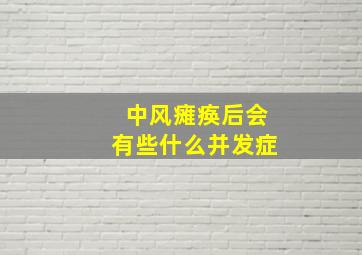 中风瘫痪后会
有些什么并发症